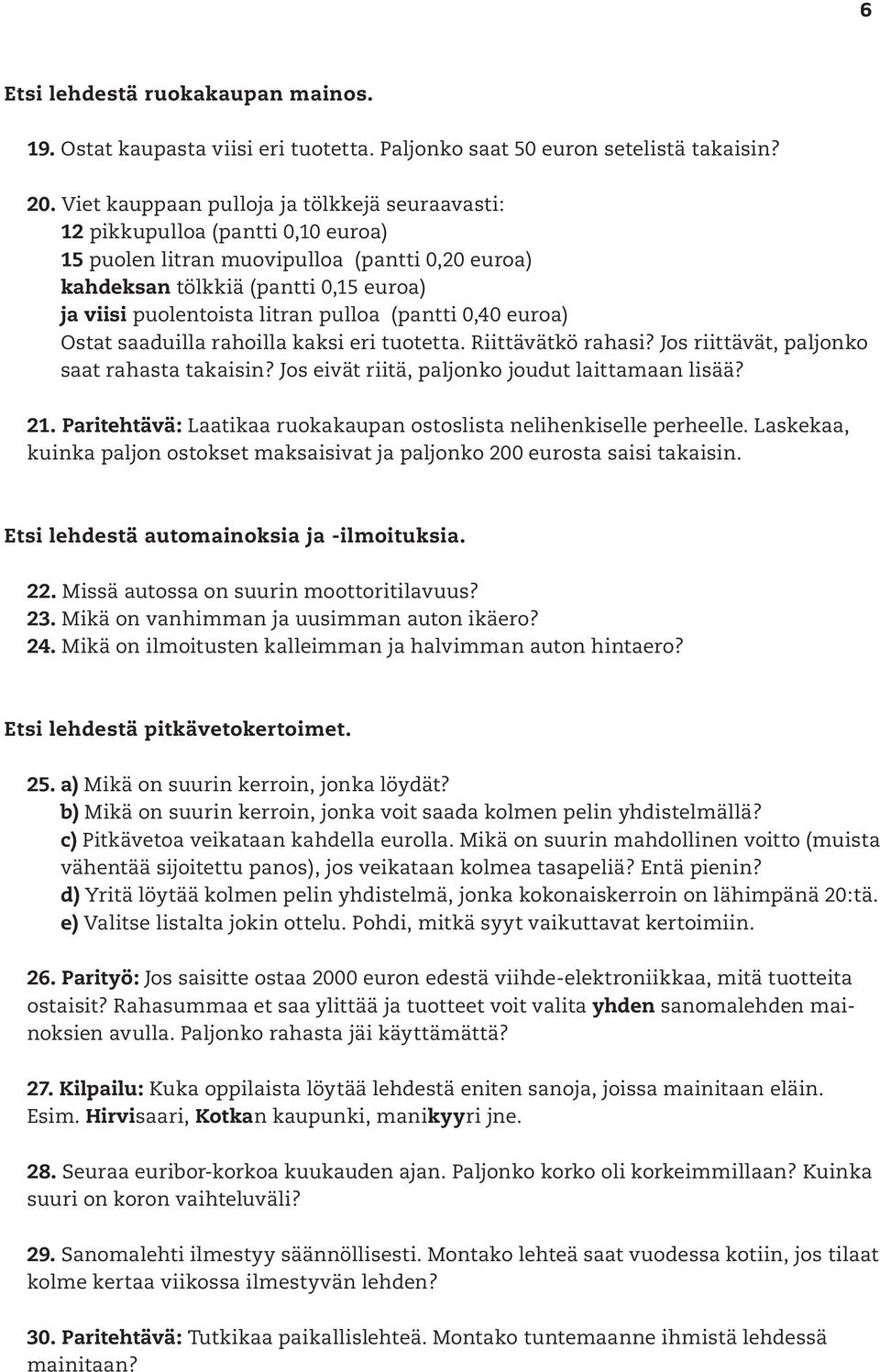 6

Etsi lehdestä ruokakaupan mainos.

19. Ostat kaupasta viisi eri tuotetta. Paljonko saat 50 euron setelistä takaisin?

20. Viet kauppaan pulloja ja tölkkejä seuraavasti:
12 pikkupulloa (pantti 0,10 euroa)
15 puolen litran muovipulloa (pantti 0,20 euroa)
kahdeksan tölkkiä (pantti 0,15 euroa)
ja viisi puolentoista litran pulloa (pantti 0,40 euroa)
Ostat saaduilla rahoilla kaksi eri tuotetta. Riittävätkö rahasi? Jos riittävät, paljonko saat rahasta takaisin? Jos eivät riitä, paljonko joudut laittamaan lisää?

21. Paritehtävä: Laatikaa ruokakaupan ostoslista nelihenkiselle perheelle. Laskekaa, kuinka paljon ostokset maksaisivat ja paljonko 200 eurosta saisi takaisin.

Etsi lehdestä automainoksia ja -ilmoituksia.

22. Missä autossa on suurin moottoritilavuus?
23. Mikä on vanhimman ja uusimman auton ikäero?
24. Mikä on ilmoitusten kalleimman ja halvimman auton hintaero?

Etsi lehdestä pitkävetokertoimet.

25. a) Mikä on suurin kerroin, jonka löydät?
b) Mikä on suurin kerroin, jonka voit saada kolmen pelin yhdistelmällä?
c) Pitkävetoa veikataan kahdella eurolla. Mikä on suurin mahdollinen voitto (muista vähentää sijoitettu panos), jos veikataan kolmea tasapeliä? Entä pienin?
d) Yritä löytää kolmen pelin yhdistelmä, jonka kokonaiskerroin on lähimpänä 20:tä.
e) Valitse listalta jokin ottelu. Pohdi, mitkä syyt vaikuttavat kertoimiin.

26. Parityö: Jos saisitte ostaa 2000 euron edestä viihde-elektroniikkaa, mitä tuotteita ostaisit? Rahasummaa et saa ylittää ja tuotteet voit valita yhden sanomalehden mainoksien avulla. Paljonko rahasta jäi käyttämättä?

27. Kilpailu: Kuka oppilaista löytää lehdestä eniten sanoja, joissa mainitaan eläin. Esim. Hirvisaari, Kotkan kaupunki, manikyyri jne.

28. Seuraa euribor-korkoa kuukauden ajan. Paljonko korko oli korkeimmillaan? Kuinka suuri on koron vaihteluväli?

29. Sanomalehti ilmestyy säännöllisesti. Montako lehteä saat vuodessa kotiin, jos tilaat kolme kertaa viikossa ilmestyvän lehden?

30. Paritehtävä: Tutkikaa paikallislehteä. Montako tuntemaanne ihmistä lehdessä mainitaan?